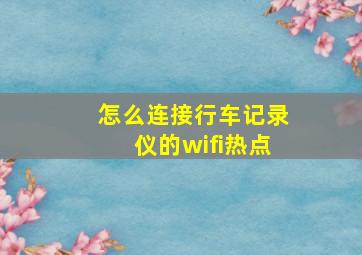 怎么连接行车记录仪的wifi热点